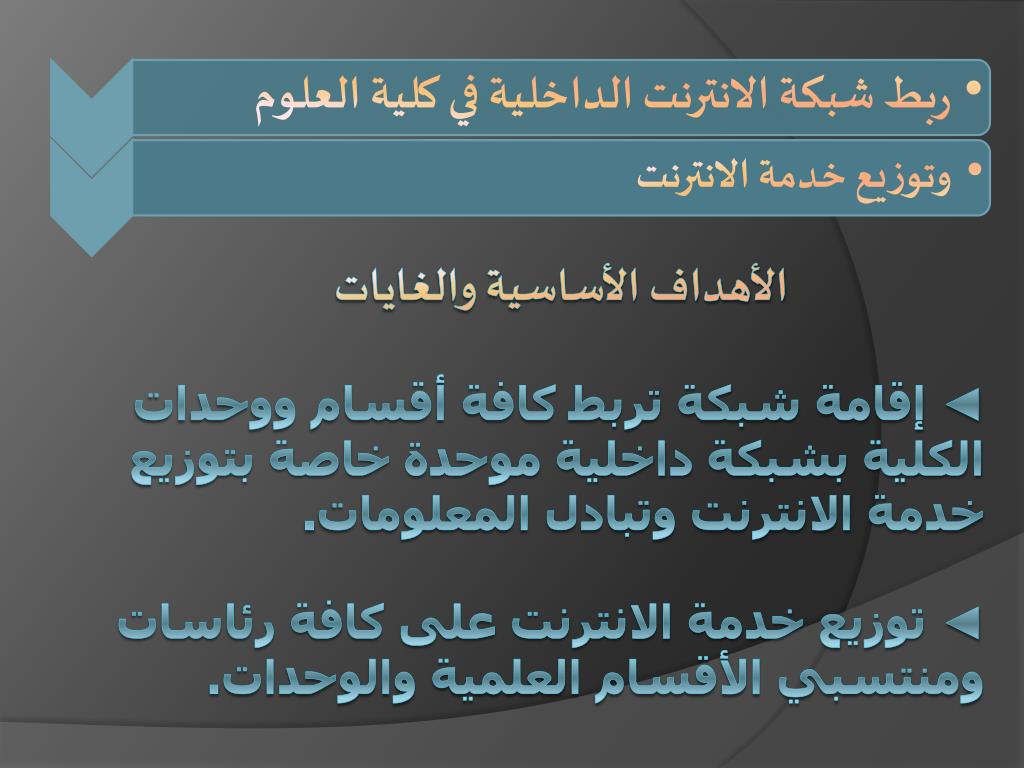 • ربط شبكة الانترنت الداخلية في كلية العلوم

• وتوزيع خدمة الانترنت

الأهداف الأساسية والغايات

◄ إقامة شبكة تربط كافة أقسام ووحدات الكلية بشبكة داخلية موحدة خاصة بتوزيع خدمة الانترنت وتبادل المعلومات.

◄ توزيع خدمة الانترنت على كافة رئاسات ومنتسبي الأقسام العلمية والوحدات.